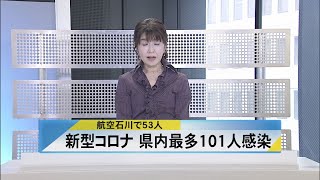 航空石川で53人

新型コロナ 県内最多101人感染